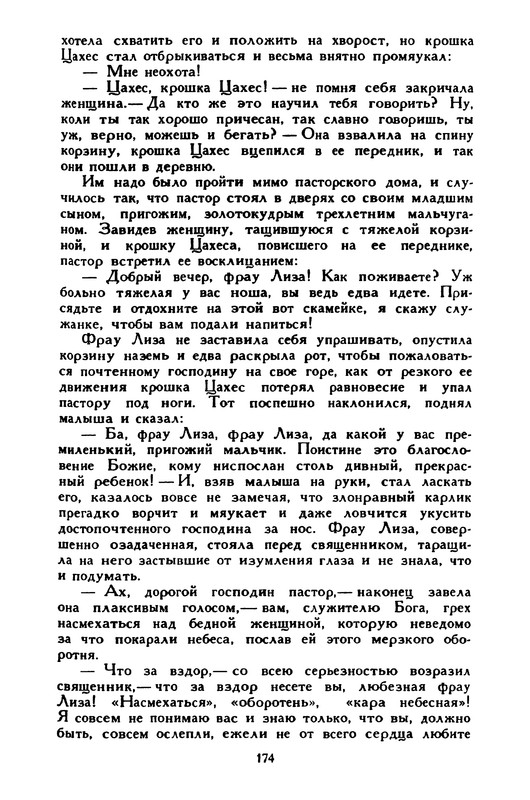 хотела схватить его и положить на хворост, но крошка Цахес стал отбрыкиваться и весьма внятно промяукал:

— Мне неохота!

— Цахес, крошка Цахес! — не помня себя закричала женщина.— Да кто же это научил тебя говорить? Ну, коли ты так хорошо причесан, так славно говоришь, ты уж, верно, можешь и бегать? — Она взвалила на спину корзину, крошка Цахес вцепился в ее передник, и так они пошли в деревню.

Им надо было пройти мимо пасторского дома, и случилось так, что пастор стоял в дверях со своим младшим сыном, пригожим, золотокудрым трехлетним мальчуганом. Завидев женщину, тащившуюся с тяжелой корзиной, и крошку Цахеса, повисшего на ее переднике, пастор встретил ее восклицанием:

— Добрый вечер, фрау Лиза! Как поживаете? Уж больно тяжелая у вас ноша, вы ведь едва идете. Присядьте и отдохните на этой вот скамейке, я скажу служанке, чтобы вам подали напиться!

Фрау Лиза не заставила себя упрашивать, опустила корзину наземь и едва раскрыла рот, чтобы пожаловаться почтенному господину на свое горе, как от резкого ее движения крошка Цахес потерял равновесие и упал пастору под ноги. Тот поспешно наклонился, поднял малыша и сказал:

— Ба, фрау Лиза, фрау Лиза, да какой у вас премиленький, пригожий мальчик. Поистине это благословение Божие, кому ниспослан столь дивный, прекрасный ребенок! — И, взяв малыша на руки, стал ласкать его, казалось вовсе не замечая, что злонравный карлик прегадко ворчит и мяукает и даже ловчится укусить достопочтенного господина за нос. Фрау Лиза, совершенно озадаченная, стояла перед священником, таращила на него застывшие от изумления глаза и не знала, что и подумать.

— Ах, дорогой господин пастор,— наконец завела она плаксивым голосом,— вам, служителю Бога, грех насмехаться над бедной женщиной, которую неведомо за что покарали небеса, послав ей этого мерзкого оборотня.

— Что за вздор,— со всею серьезностью возразил священник,— что за вздор несете вы, любезная фрау Лиза! «Насмехаться», «оборотень», «кара небесная»! Я совсем не понимаю вас и знаю только, что вы, должно быть, совсем ослепли, ежели не от всего сердца любите

174